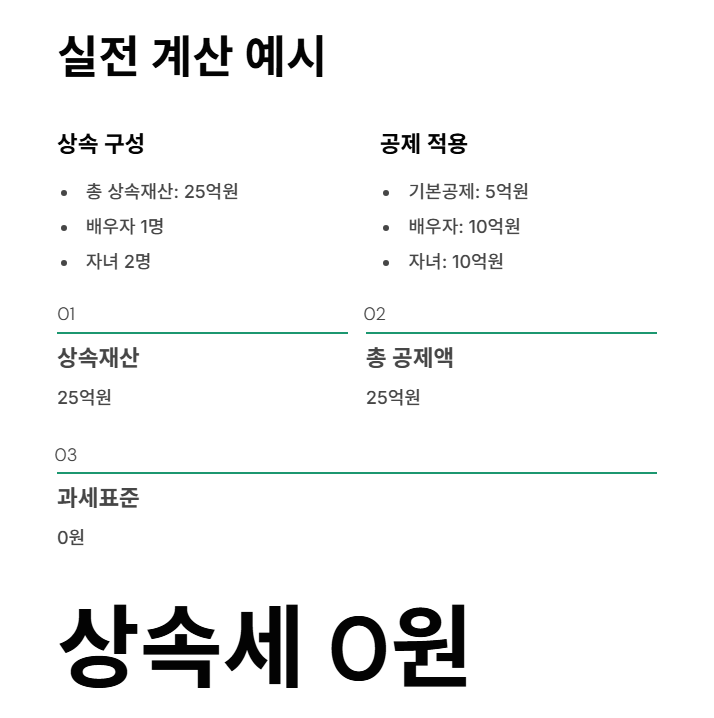 실전 계산 예시

상속 구성

- 총 상속재산: 25억원
- 배우자 1명
- 자녀 2명

공제 적용

- 기본공제: 5억원
- 배우자: 10억원
- 자녀: 10억원

01

상속재산

25억원

02

총 공제액

25억원

03

과세표준

0원

상속세 0원